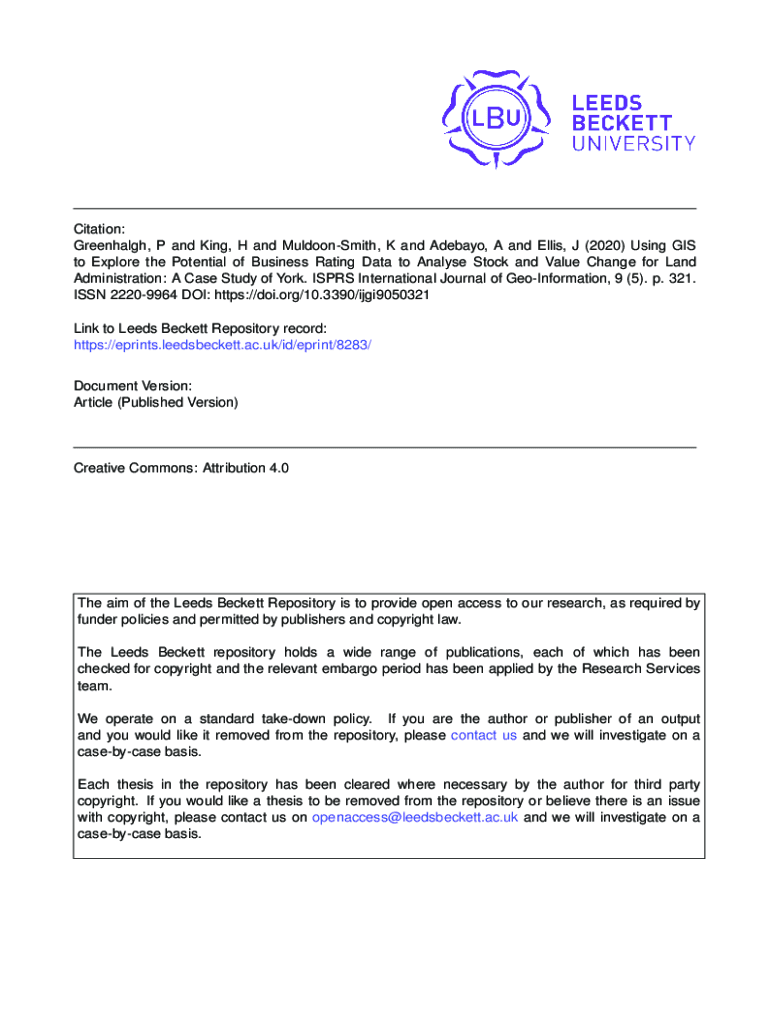 LBU

LEEDS
BECKETT
UNIVERSITY

Citation:
Greenhalgh, P and King, H and Muldoon-Smith, K and Adebayo, A and Ellis, J (2020) Using GIS to Explore the Potential of Business Rating Data to Analyse Stock and Value Change for Land Administration: A Case Study of York. ISPRS International Journal of Geo-Information, 9 (5). p. 321. ISSN 2220-9964 DOI: https://doi.org/10.3390/ijgi9050321

Link to Leeds Beckett Repository record:
https://eprints.leedsbeckett.ac.uk/id/eprint/8283/

Document Version:
Article (Published Version)

Creative Commons: Attribution 4.0

The aim of the Leeds Beckett Repository is to provide open access to our research, as required by funder policies and permitted by publishers and copyright law.

The Leeds Beckett repository holds a wide range of publications, each of which has been checked for copyright and the relevant embargo period has been applied by the Research Services team.

We operate on a standard take-down policy. If you are the author or publisher of an output and you would like it removed from the repository, please contact us and we will investigate on a case-by-case basis.

Each thesis in the repository has been cleared where necessary by the author for third party copyright. If you would like a thesis to be removed from the repository or believe there is an issue with copyright, please contact us on openaccess@leedsbeckett.ac.uk and we will investigate on a case-by-case basis.